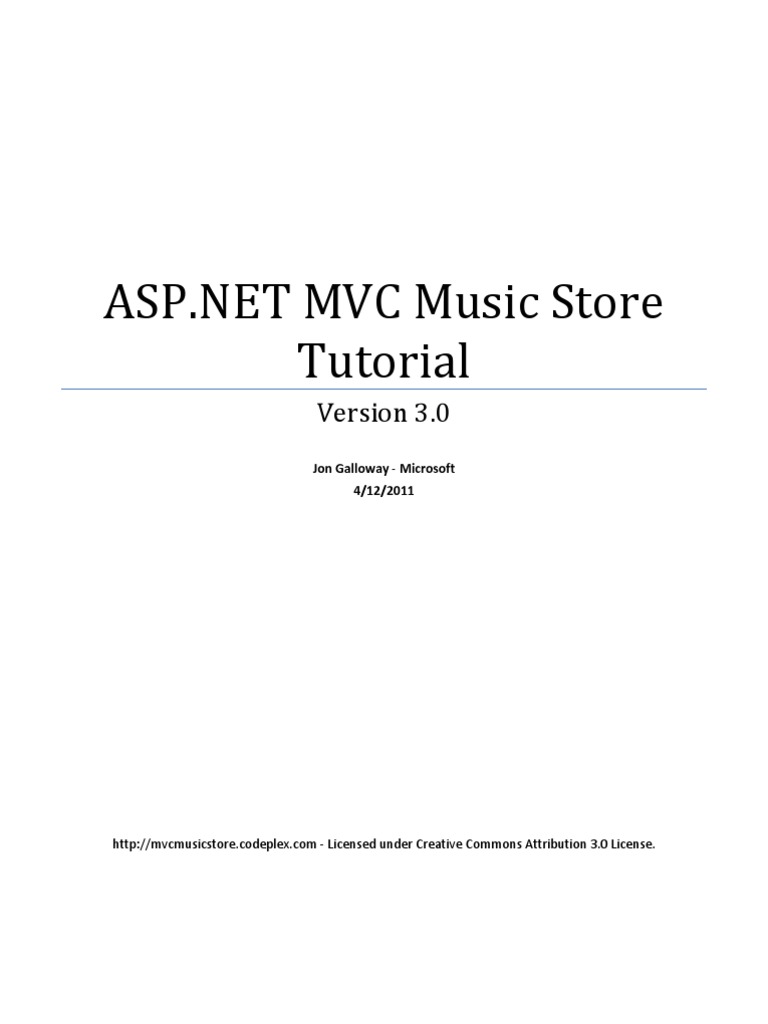 ASP.NET MVC Music Store Tutorial

Version 3.0

Jon Galloway - Microsoft
4/12/2011

http://mvcmusicstore.codeplex.com - Licensed under Creative Commons Attribution 3.0 License.